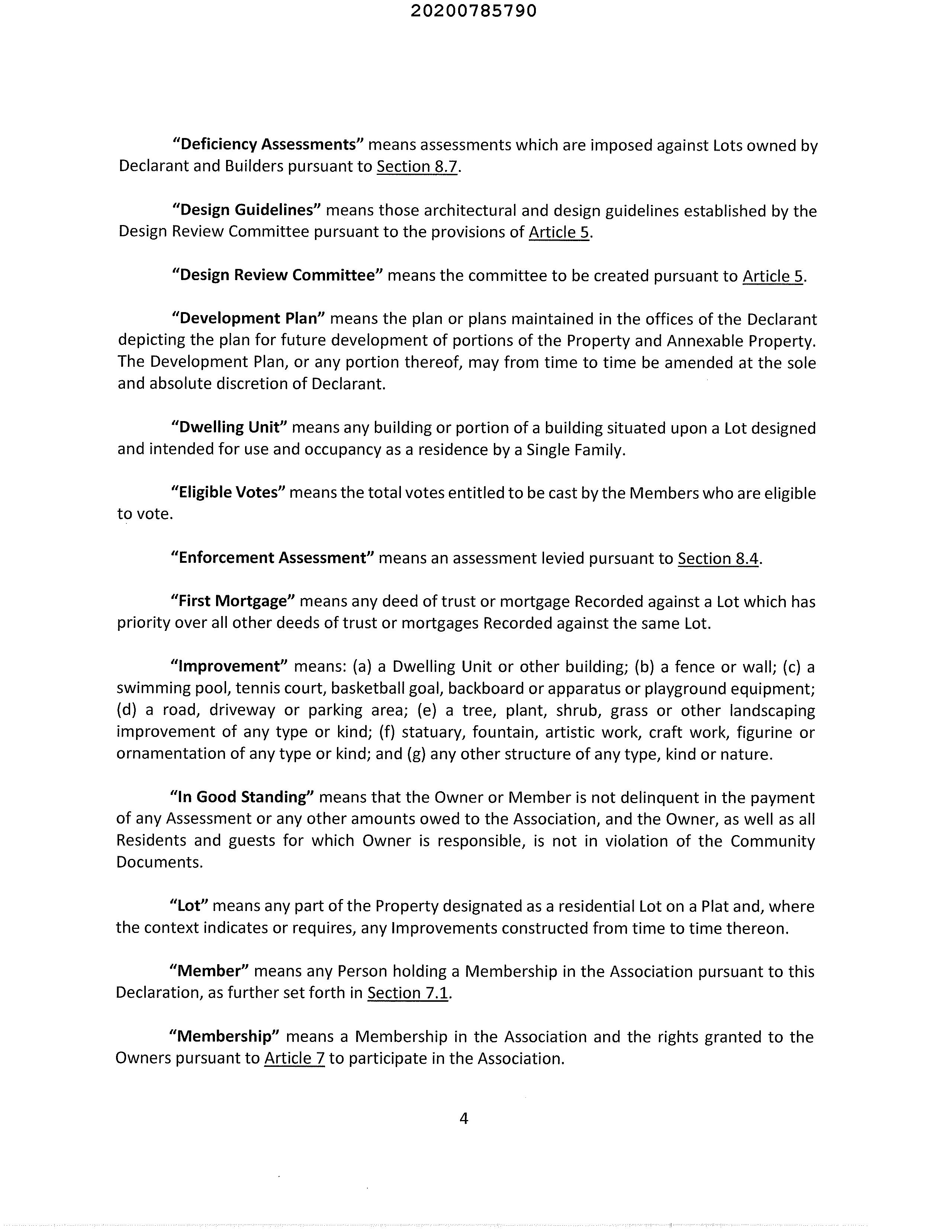 20200785790

"Deficiency Assessments" means assessments which are imposed against Lots owned by Declarant and Builders pursuant to Section 8.7.

"Design Guidelines" means those architectural and design guidelines established by the Design Review Committee pursuant to the provisions of Article 5.

"Design Review Committee" means the committee to be created pursuant to Article 5.

"Development Plan" means the plan or plans maintained in the offices of the Declarant depicting the plan for future development of portions of the Property and Annexable Property. The Development Plan, or any portion thereof, may from time to time be amended at the sole and absolute discretion of Declarant.

"Dwelling Unit" means any building or portion of a building situated upon a Lot designed and intended for use and occupancy as a residence by a Single Family.

"Eligible Votes" means the total votes entitled to be cast by the Members who are eligible to vote.

"Enforcement Assessment" means an assessment levied pursuant to Section 8.4.

"First Mortgage" means any deed of trust or mortgage Recorded against a Lot which has priority over all other deeds of trust or mortgages Recorded against the same Lot.

"Improvement" means: (a) a Dwelling Unit or other building; (b) a fence or wall; (c) a swimming pool, tennis court, basketball goal, backboard or apparatus or playground equipment; (d) a road, driveway or parking area; (e) a tree, plant, shrub, grass or other landscaping improvement of any type or kind; (f) statuary, fountain, artistic work, craft work, figurine or ornamentation of any type or kind; and (g) any other structure of any type, kind or nature.

"In Good Standing" means that the Owner or Member is not delinquent in the payment of any Assessment or any other amounts owed to the Association, and the Owner, as well as all Residents and guests for which Owner is responsible, is not in violation of the Community Documents.

"Lot" means any part of the Property designated as a residential Lot on a Plat and, where the context indicates or requires, any Improvements constructed from time to time thereon.

"Member" means any Person holding a Membership in the Association pursuant to this Declaration, as further set forth in Section 7.1.

"Membership" means a Membership in the Association and the rights granted to the Owners pursuant to Article 7 to participate in the Association.

4